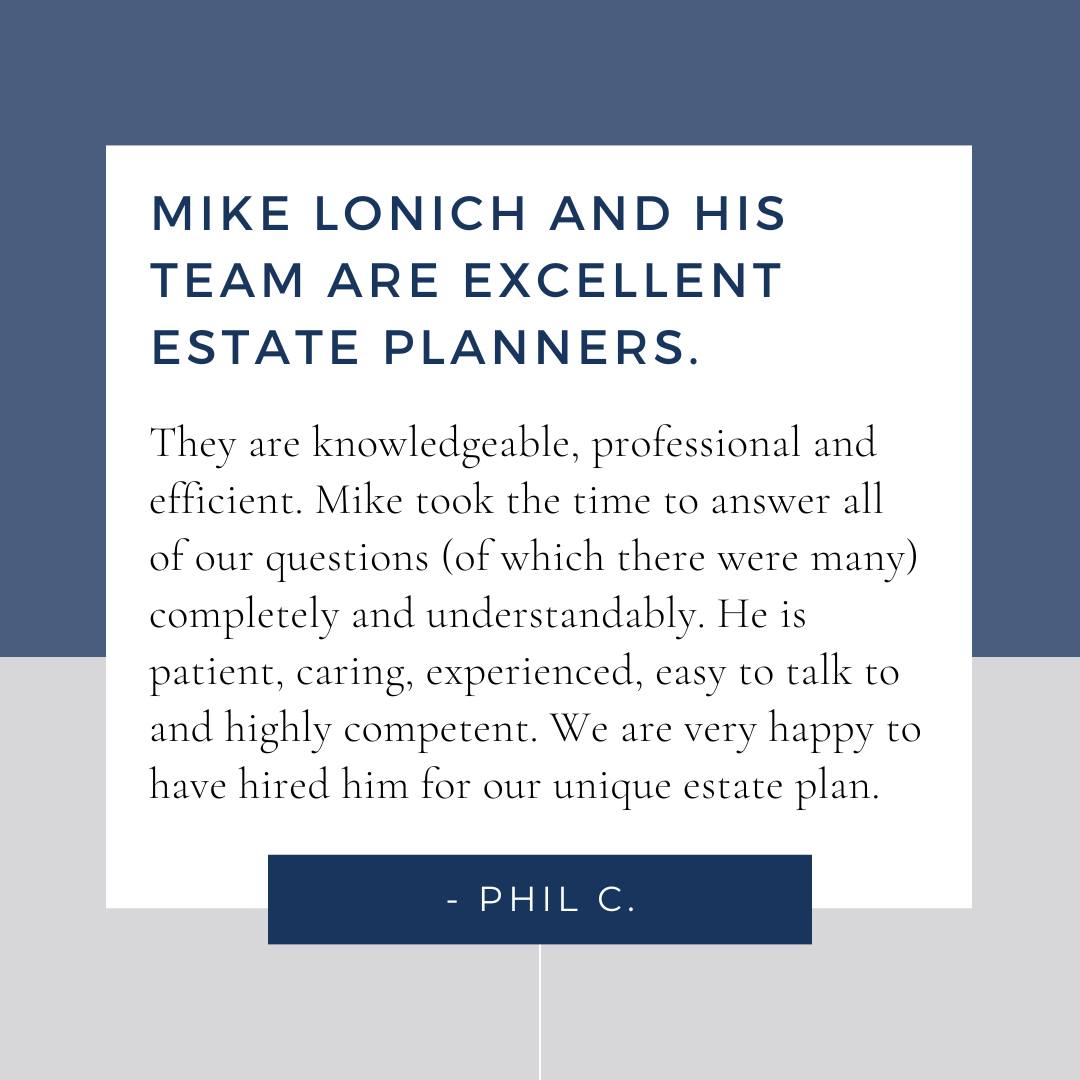 MIKE LONICH AND HIS TEAM ARE EXCELLENT ESTATE PLANNERS.

They are knowledgeable, professional and efficient. Mike took the time to answer all of our questions (of which there were many) completely and understandably. He is patient, caring, experienced, easy to talk to and highly competent. We are very happy to have hired him for our unique estate plan.

- PHIL C.